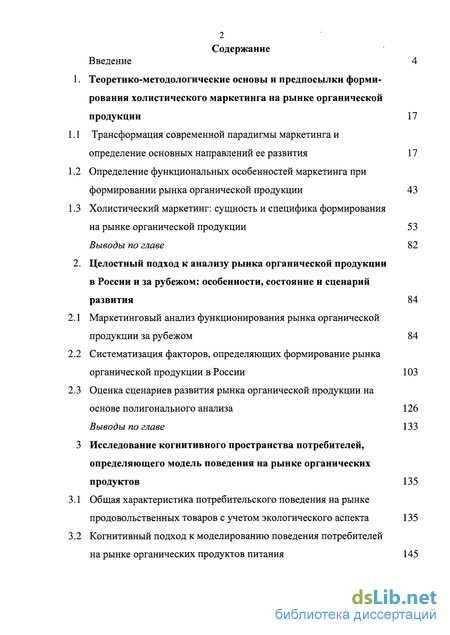 2

Содержание

Введение 4

1. Теоретико-методологические основы и предпосылки формирования холистического маркетинга на рынке органической продукции 17

1.1 Трансформация современной парадигмы маркетинга и определение основных направлений ее развития 17

1.2 Определение функциональных особенностей маркетинга при формировании рынка органической продукции 43

1.3 Холистический маркетинг: сущность и специфика формирования на рынке органической продукции 53

Выводы по главе 82

2. Целостный подход к анализу рынка органической продукции в России и за рубежом: особенности, состояние и сценарий развития 84

2.1 Маркетинговый анализ функционирования рынка органической продукции за рубежом 84

2.2 Систематизация факторов, определяющих формирование рынка органической продукции в России 103

2.3 Оценка сценариев развития рынка органической продукции на основе полигонального анализа 126

Выводы по главе 133

3 Исследование когнитивного пространства потребителей, определяющего модель поведения на рынке органических продуктов 135

3.1 Общая характеристика потребительского поведения на рынке продовольственных товаров с учетом экологического аспекта 135

3.2 Когнитивный подход к моделированию поведения потребителей на рынке органических продуктов питания 145

dsLib.net
библиотека диссертаций